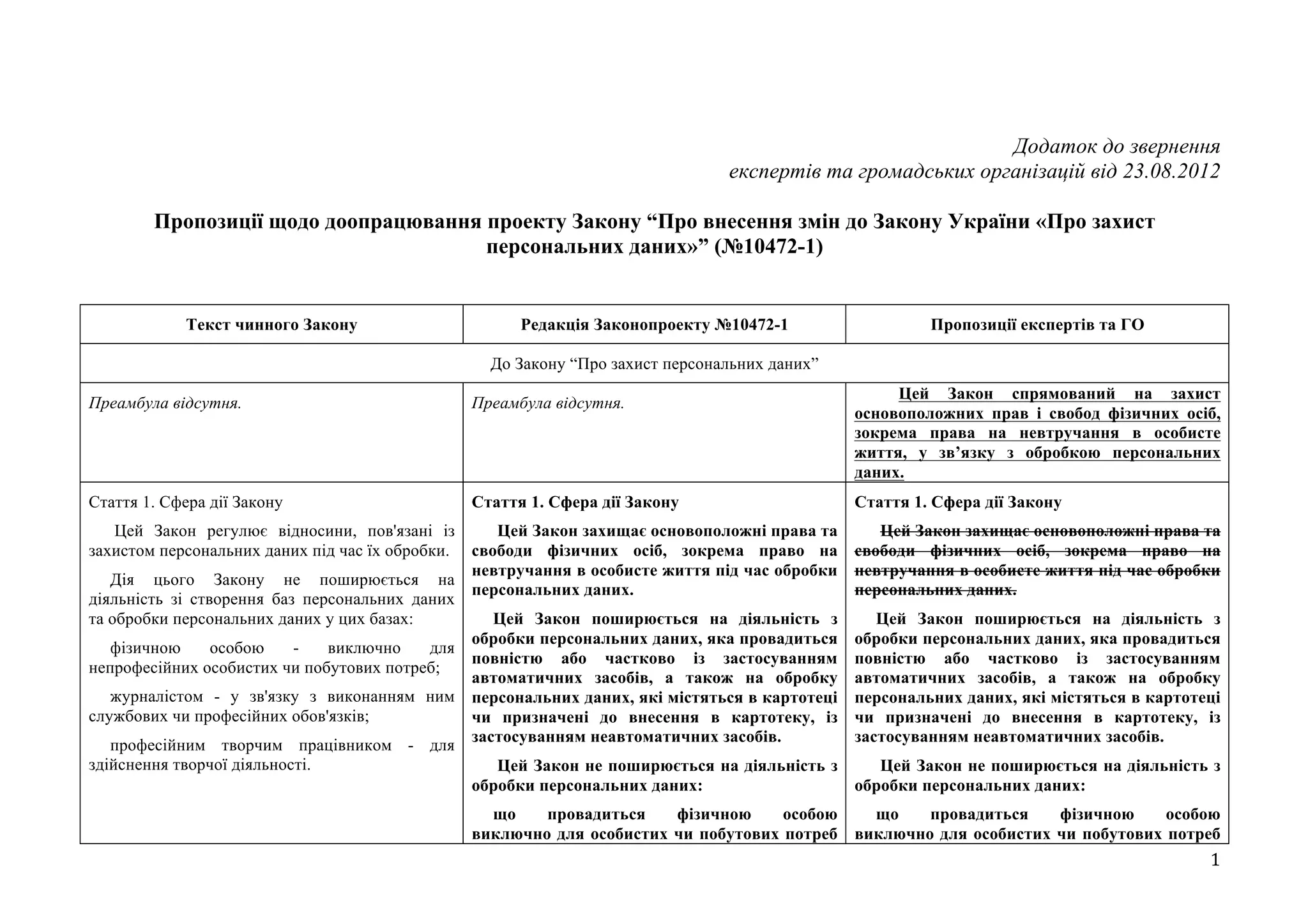 Додаток до звернення
експертів та громадських організацій від 23.08.2012

Пропозиції щодо доопрацювання проекту Закону “Про внесення змін до Закону України «Про захист персональних даних»” (№10472-1)

| Текст чинного Закону | Редакція Законопроекту №10472-1 | Пропозиції експертів та ГО |
|---|---|---|
| До Закону “Про захист персональних даних” | | |
| Преамбула відсутня. | Преамбула відсутня. | Цей Закон спрямований на захист основоположних прав і свобод фізичних осіб, зокрема права на невтручання в особисте життя, у зв’язку з обробкою персональних даних. |
| Стаття 1. Сфера дії Закону<br><br>Цей Закон регулює відносини, пов'язані із захистом персональних даних під час їх обробки.<br><br>Дія цього Закону не поширюється на діяльність зі створення баз персональних даних та обробки персональних даних у цих базах:<br><br>фізичною особою - виключно для непрофесійних особистих чи побутових потреб;<br><br>журналістом - у зв'язку з виконанням ним службових чи професійних обов'язків;<br><br>професійним творчим працівником - для здійснення творчої діяльності. | Стаття 1. Сфера дії Закону<br><br>Цей Закон захищає основоположні права та свободи фізичних осіб, зокрема право на невтручання в особисте життя під час обробки персональних даних.<br><br>Цей Закон поширюється на діяльність з обробки персональних даних, яка провадиться повністю або частково із застосуванням автоматичних засобів, а також на обробку персональних даних, які містяться в картотеці чи призначені до внесення в картотеку, із застосуванням неавтоматичних засобів.<br><br>Цей Закон не поширюється на діяльність з обробки персональних даних:<br><br>що провадиться фізичною особою виключно для особистих чи побутових потреб | Стаття 1. Сфера дії Закону<br><br>~~Цей Закон захищає основоположні права та свободи фізичних осіб, зокрема право на невтручання в особисте життя під час обробки персональних даних.~~<br><br>Цей Закон поширюється на діяльність з обробки персональних даних, яка провадиться повністю або частково із застосуванням автоматичних засобів, а також на обробку персональних даних, які містяться в картотеці чи призначені до внесення в картотеку, із застосуванням неавтоматичних засобів.<br><br>Цей Закон не поширюється на діяльність з обробки персональних даних:<br><br>що провадиться фізичною особою виключно для особистих чи побутових потреб |

1